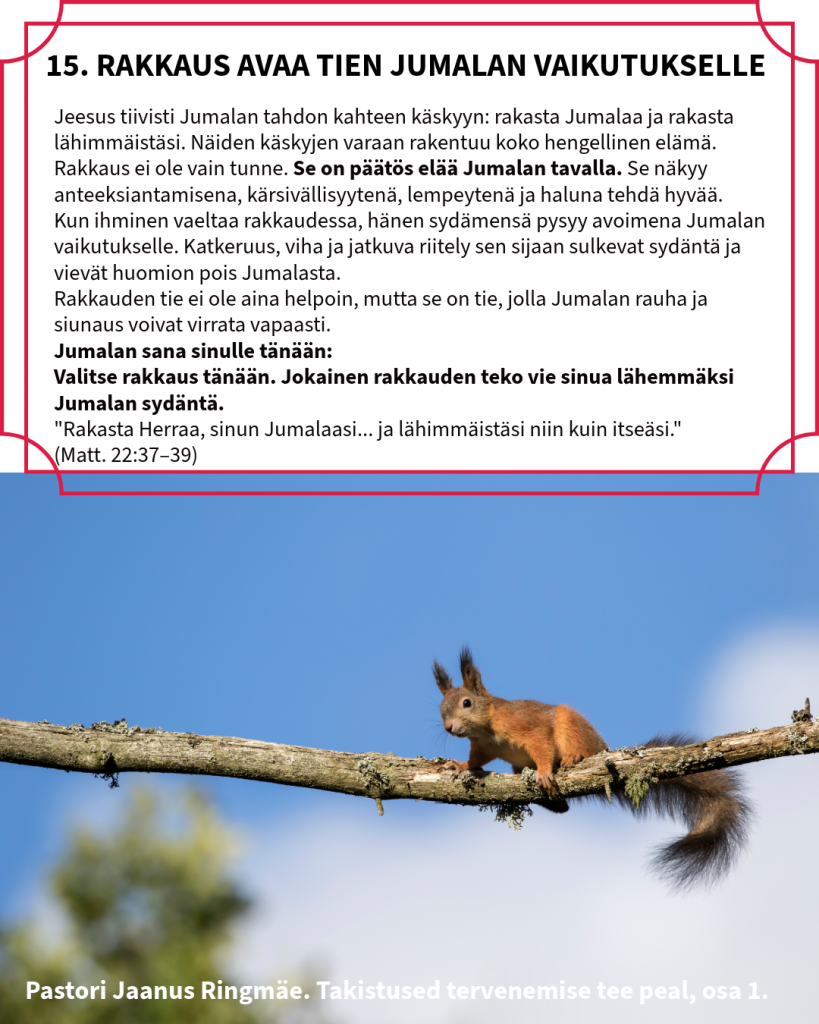 15. RAKKAUS AVAA TIEN JUMALAN VAIKUTUKSELLE

Jeesus tiivisti Jumalan tahdon kahteen käskyyn: rakasta Jumalaa ja rakasta lähimmäistäsi. Näiden käskyjen varaan rakentuu koko hengellinen elämä.

Rakkaus ei ole vain tunne. Se on päätös elää Jumalan tavalla. Se näkyy anteeksiantamisena, kärsivällisyytenä, lempeytenä ja haluna tehdä hyvää.

Kun ihminen vaeltaa rakkaudessa, hänen sydämensä pysyy avoimena Jumalan vaikutukselle. Katkeruus, viha ja jatkuva riitely sen sijaan sulkevat sydäntä ja vievät huomion pois Jumalasta.

Rakkauden tie ei ole aina helpoin, mutta se on tie, jolla Jumalan rauha ja siunaus voivat virrata vapaasti.

Jumalan sana sinulle tänään:

Valitse rakkaus tänään. Jokainen rakkauden teko vie sinua lähemmäksi Jumalan sydäntä.

"Rakasta Herraa, sinun Jumalaasi... ja lähimmäistäsi niin kuin itseäsi."
(Matt. 22:37–39)

Pastori Jaanus Ringmäe. Takistused tervenemise tee peal, osa 1.